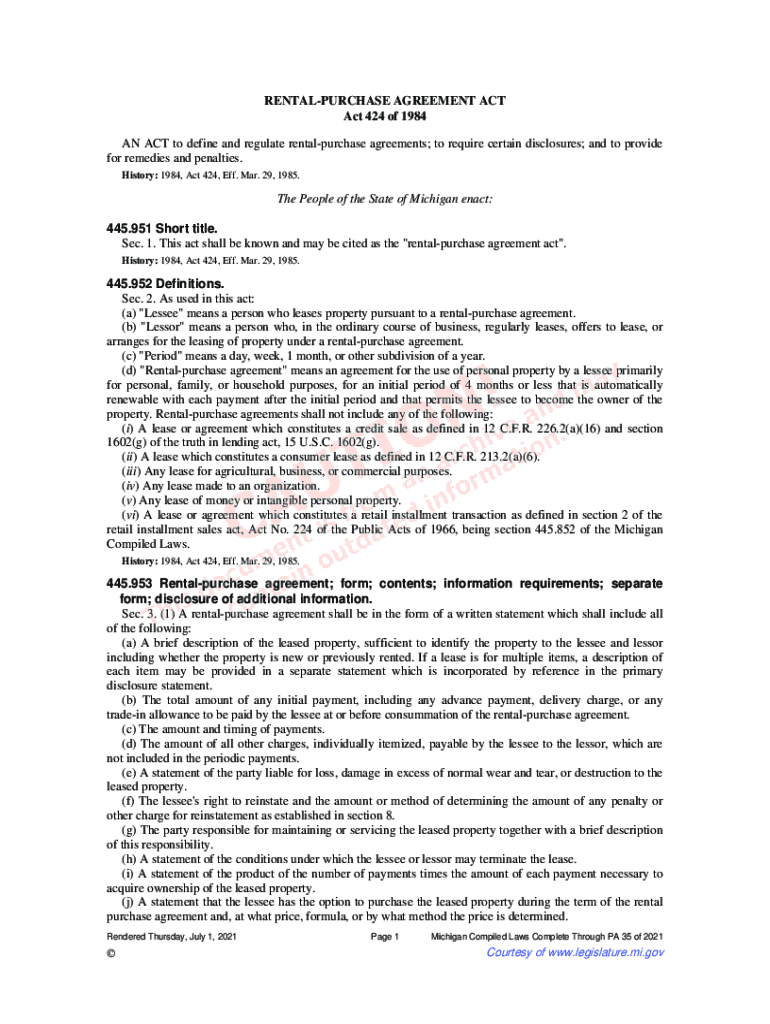 RENTAL-PURCHASE AGREEMENT ACT
Act 424 of 1984

AN ACT to define and regulate rental-purchase agreements; to require certain disclosures; and to provide for remedies and penalties.

History: 1984, Act 424, Eff. Mar. 29, 1985.

The People of the State of Michigan enact:

445.951 Short title.

Sec. 1. This act shall be known and may be cited as the "rental-purchase agreement act".

History: 1984, Act 424, Eff. Mar. 29, 1985.

445.952 Definitions.

Sec. 2. As used in this act:

(a) "Lessee" means a person who leases property pursuant to a rental-purchase agreement.

(b) "Lessor" means a person who, in the ordinary course of business, regularly leases, offers to lease, or arranges for the leasing of property under a rental-purchase agreement.

(c) "Period" means a day, week, 1 month, or other subdivision of a year.

(d) "Rental-purchase agreement" means an agreement for the use of personal property by a lessee primarily for personal, family, or household purposes, for an initial period of 4 months or less that is automatically renewable with each payment after the initial period and that permits the lessee to become the owner of the property. Rental-purchase agreements shall not include any of the following:

(i) A lease or agreement which constitutes a credit sale as defined in 12 C.F.R. 226.2(a)(16) and section 1602(g) of the truth in lending act, 15 U.S.C. 1602(g).

(ii) A lease which constitutes a consumer lease as defined in 12 C.F.R. 213.2(a)(6).

(iii) Any lease for agricultural, business, or commercial purposes.

(iv) Any lease made to an organization.

(v) Any lease of money or intangible personal property.

(vi) A lease or agreement which constitutes a retail installment transaction as defined in section 2 of the retail installment sales act, Act No. 224 of the Public Acts of 1966, being section 445.852 of the Michigan Compiled Laws.

History: 1984, Act 424, Eff. Mar. 29, 1985.

445.953 Rental-purchase agreement; form; contents; information requirements; separate form; disclosure of additional information.

Sec. 3. (1) A rental-purchase agreement shall be in the form of a written statement which shall include all of the following:

(a) A brief description of the leased property, sufficient to identify the property to the lessee and lessor including whether the property is new or previously rented. If a lease is for multiple items, a description of each item may be provided in a separate statement which is incorporated by reference in the primary disclosure statement.

(b) The total amount of any initial payment, including any advance payment, delivery charge, or any trade-in allowance to be paid by the lessee at or before consummation of the rental-purchase agreement.

(c) The amount and timing of payments.

(d) The amount of all other charges, individually itemized, payable by the lessee to the lessor, which are not included in the periodic payments.

(e) A statement of the party liable for loss, damage in excess of normal wear and tear, or destruction to the leased property.

(f) The lessee's right to reinstate and the amount or method of determining the amount of any penalty or other charge for reinstatement as established in section 8.

(g) The party responsible for maintaining or servicing the leased property together with a brief description of this responsibility.

(h) A statement of the conditions under which the lessee or lessor may terminate the lease.

(i) A statement of the product of the number of payments times the amount of each payment necessary to acquire ownership of the leased property.

(j) A statement that the lessee has the option to purchase the leased property during the term of the rental purchase agreement and, at what price, formula, or by what method the price is determined.

Rendered Thursday, July 1, 2021     Page 1     Michigan Compiled Laws Complete Through PA 35 of 2021

©     Courtesy of www.legislature.mi.gov